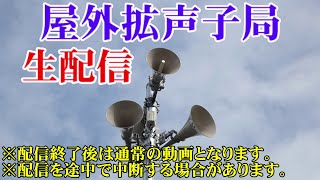 屋外拡声子局

生配信

※配信終了後は通常の動画となります。
※配信を途中で中断する場合があります。